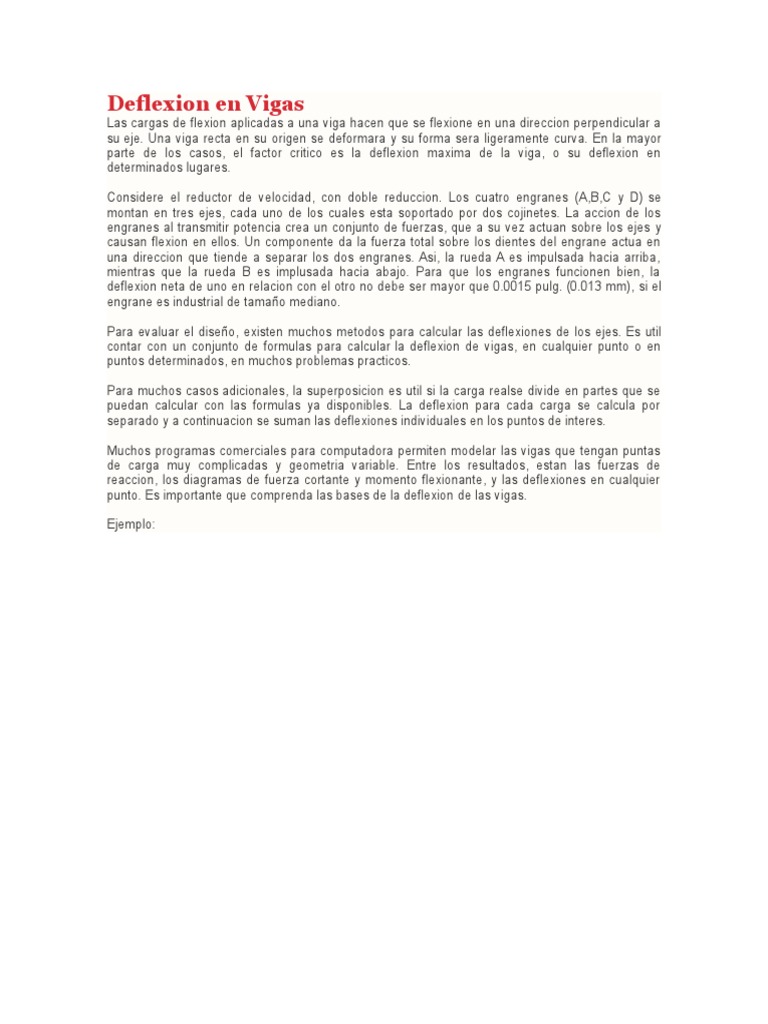 Deflexion en Vigas

Las cargas de flexion aplicadas a una viga hacen que se flexione en una direccion perpendicular a su eje. Una viga recta en su origen se deformara y su forma sera ligeramente curva. En la mayor parte de los casos, el factor critico es la deflexion maxima de la viga, o su deflexion en determinados lugares.

Considere el reductor de velocidad, con doble reduccion. Los cuatro engranes (A,B,C y D) se montan en tres ejes, cada uno de los cuales esta soportado por dos cojinetes. La accion de los engranes al transmitir potencia crea un conjunto de fuerzas, que a su vez actuan sobre los ejes y causan flexion en ellos. Un componente da la fuerza total sobre los dientes del engrane actua en una direccion que tiende a separar los dos engranes. Asi, la rueda A es impulsada hacia arriba, mientras que la rueda B es implusada hacia abajo. Para que los engranes funcionen bien, la deflexion neta de uno en relacion con el otro no debe ser mayor que 0.0015 pulg. (0.013 mm), si el engrane es industrial de tamaño mediano.

Para evaluar el diseño, existen muchos metodos para calcular las deflexiones de los ejes. Es util contar con un conjunto de formulas para calcular la deflexion de vigas, en cualquier punto o en puntos determinados, en muchos problemas practicos.

Para muchos casos adicionales, la superposicion es util si la carga realse divide en partes que se puedan calcular con las formulas ya disponibles. La deflexion para cada carga se calcula por separado y a continuacion se suman las deflexiones individuales en los puntos de interes.

Muchos programas comerciales para computadora permiten modelar las vigas que tengan puntas de carga muy complicadas y geometria variable. Entre los resultados, estan las fuerzas de reaccion, los diagramas de fuerza cortante y momento flexionante, y las deflexiones en cualquier punto. Es importante que comprenda las bases de la deflexion de las vigas.

Ejemplo: